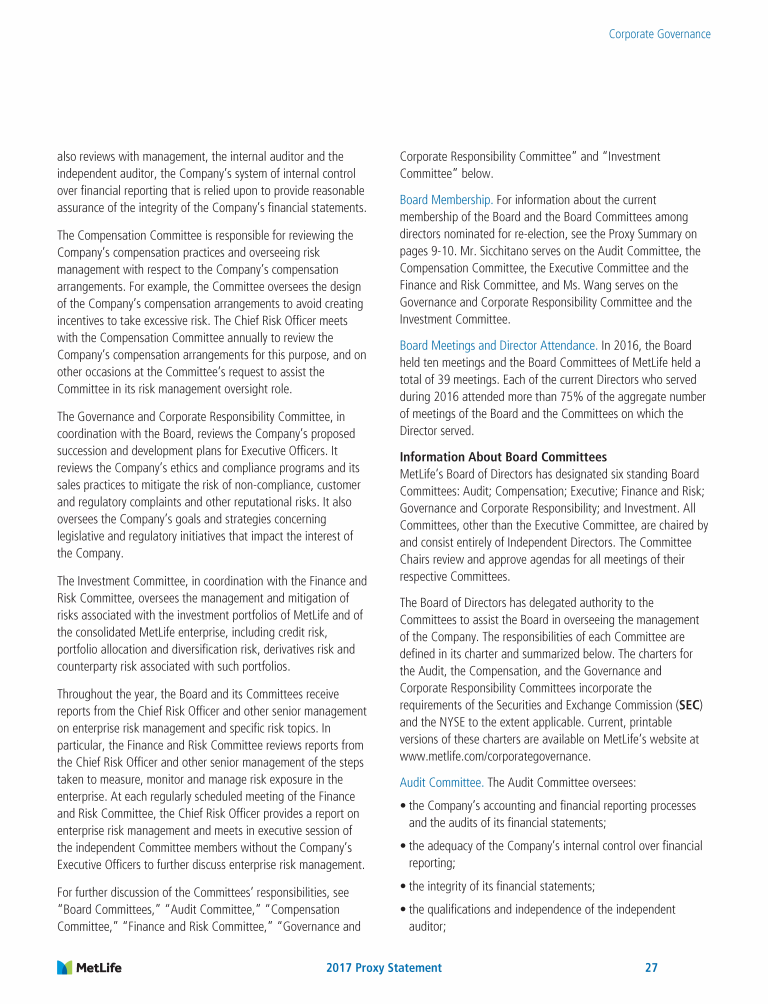 Corporate Governance

also reviews with management, the internal auditor and the independent auditor, the Company's system of internal control over financial reporting that is relied upon to provide reasonable assurance of the integrity of the Company's financial statements.

The Compensation Committee is responsible for reviewing the Company's compensation practices and overseeing risk management with respect to the Company's compensation arrangements. For example, the Committee oversees the design of the Company's compensation arrangements to avoid creating incentives to take excessive risk. The Chief Risk Officer meets with the Compensation Committee annually to review the Company's compensation arrangements for this purpose, and on other occasions at the Committee's request to assist the Committee in its risk management oversight role.

The Governance and Corporate Responsibility Committee, in coordination with the Board, reviews the Company's proposed succession and development plans for Executive Officers. It reviews the Company's ethics and compliance programs and its sales practices to mitigate the risk of non-compliance, customer and regulatory complaints and other reputational risks. It also oversees the Company's goals and strategies concerning legislative and regulatory initiatives that impact the interest of the Company.

The Investment Committee, in coordination with the Finance and Risk Committee, oversees the management and mitigation of risks associated with the investment portfolios of MetLife and of the consolidated MetLife enterprise, including credit risk, portfolio allocation and diversification risk, derivatives risk and counterparty risk associated with such portfolios.

Throughout the year, the Board and its Committees receive reports from the Chief Risk Officer and other senior management on enterprise risk management and specific risk topics. In particular, the Finance and Risk Committee reviews reports from the Chief Risk Officer and other senior management of the steps taken to measure, monitor and manage risk exposure in the enterprise. At each regularly scheduled meeting of the Finance and Risk Committee, the Chief Risk Officer provides a report on enterprise risk management and meets in executive session of the independent Committee members without the Company's Executive Officers to further discuss enterprise risk management.

For further discussion of the Committees' responsibilities, see "Board Committees," "Audit Committee," "Compensation Committee," "Finance and Risk Committee," "Governance and Corporate Responsibility Committee" and "Investment Committee" below.

Board Membership. For information about the current membership of the Board and the Board Committees among directors nominated for re-election, see the Proxy Summary on pages 9-10. Mr. Sicchitano serves on the Audit Committee, the Compensation Committee, the Executive Committee and the Finance and Risk Committee, and Ms. Wang serves on the Governance and Corporate Responsibility Committee and the Investment Committee.

Board Meetings and Director Attendance. In 2016, the Board held ten meetings and the Board Committees of MetLife held a total of 39 meetings. Each of the current Directors who served during 2016 attended more than 75% of the aggregate number of meetings of the Board and the Committees on which the Director served.

Information About Board Committees
MetLife's Board of Directors has designated six standing Board Committees: Audit; Compensation; Executive; Finance and Risk; Governance and Corporate Responsibility; and Investment. All Committees, other than the Executive Committee, are chaired by and consist entirely of Independent Directors. The Committee Chairs review and approve agendas for all meetings of their respective Committees.

The Board of Directors has delegated authority to the Committees to assist the Board in overseeing the management of the Company. The responsibilities of each Committee are defined in its charter and summarized below. The charters for the Audit, the Compensation, and the Governance and Corporate Responsibility Committees incorporate the requirements of the Securities and Exchange Commission (SEC) and the NYSE to the extent applicable. Current, printable versions of these charters are available on MetLife's website at www.metlife.com/corporategovernance.

Audit Committee. The Audit Committee oversees:
• the Company's accounting and financial reporting processes and the audits of its financial statements;
• the adequacy of the Company's internal control over financial reporting;
• the integrity of its financial statements;
• the qualifications and independence of the independent auditor;

MetLife 2017 Proxy Statement 27